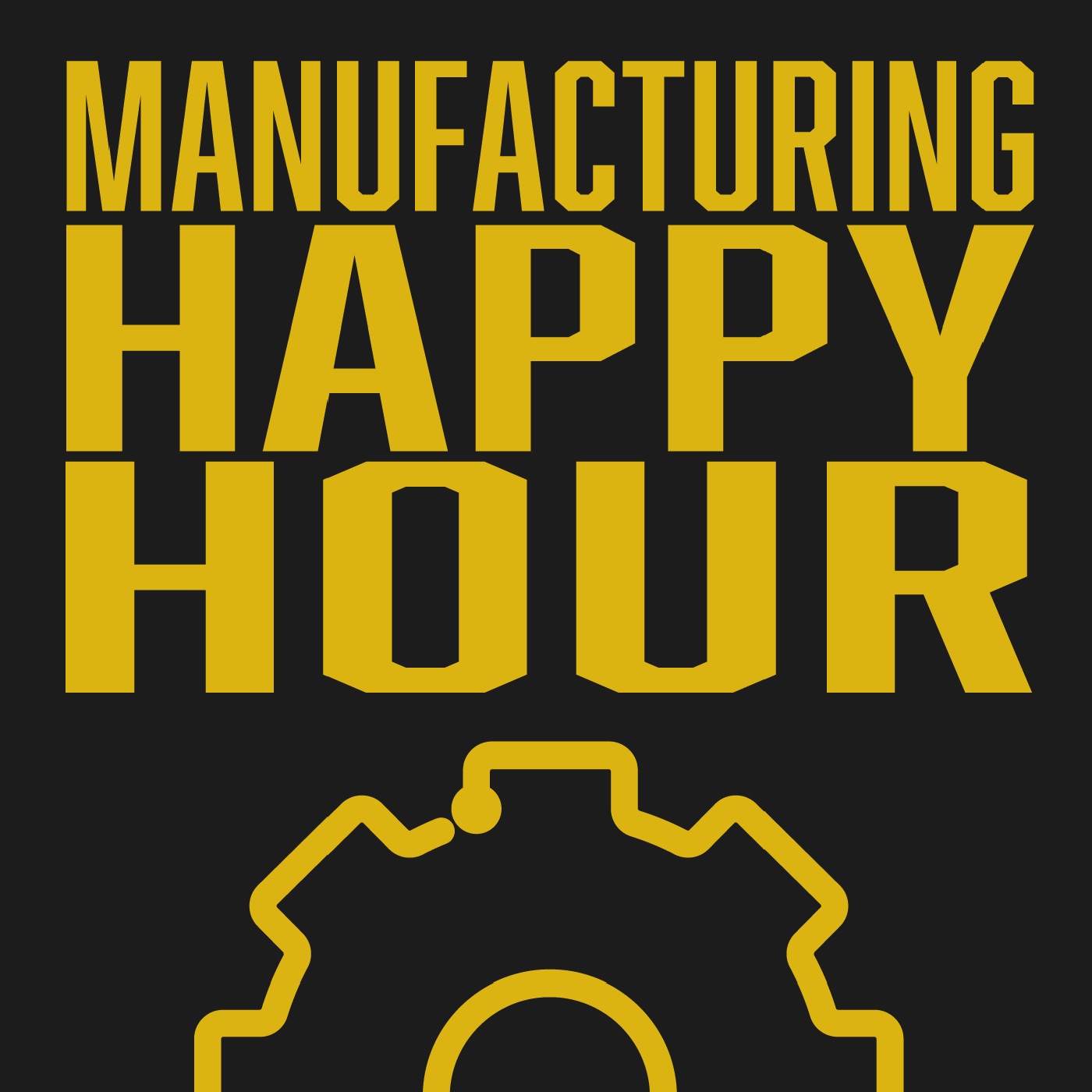 MANUFACTURING
HAPPY
HOUR